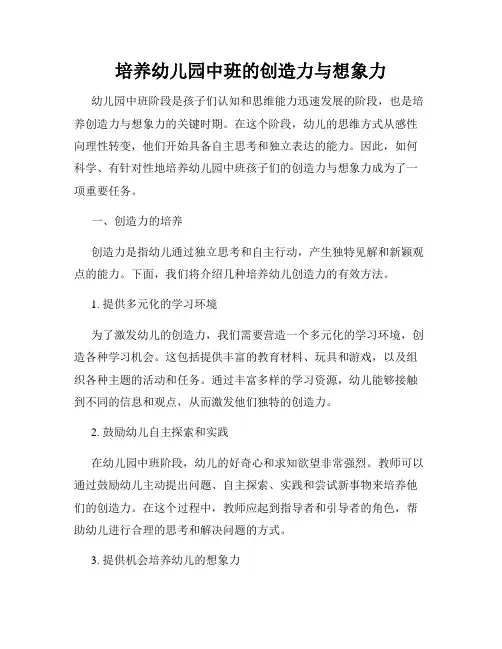 培养幼儿园中班的创造力与想象力

幼儿园中班阶段是孩子们认知和思维能力迅速发展的阶段，也是培养创造力与想象力的关键时期。在这个阶段，幼儿的思维方式从感性向理性转变，他们开始具备自主思考和独立表达的能力。因此，如何科学、有针对性地培养幼儿园中班孩子们的创造力与想象力成为了一项重要任务。

一、创造力的培养

创造力是指幼儿通过独立思考和自主行动，产生独特见解和新颖观点的能力。下面，我们将介绍几种培养幼儿创造力的有效方法。

1. 提供多元化的学习环境

为了激发幼儿的创造力，我们需要营造一个多元化的学习环境，创造各种学习机会。这包括提供丰富的教育材料、玩具和游戏，以及组织各种主题的活动和任务。通过丰富多样的学习资源，幼儿能够接触到不同的信息和观点，从而激发他们独特的创造力。

2. 鼓励幼儿自主探索和实践

在幼儿园中班阶段，幼儿的好奇心和求知欲望非常强烈。教师可以通过鼓励幼儿主动提出问题、自主探索、实践和尝试新事物来培养他们的创造力。在这个过程中，教师应起到指导者和引导者的角色，帮助幼儿进行合理的思考和解决问题的方式。

3. 提供机会培养幼儿的想象力